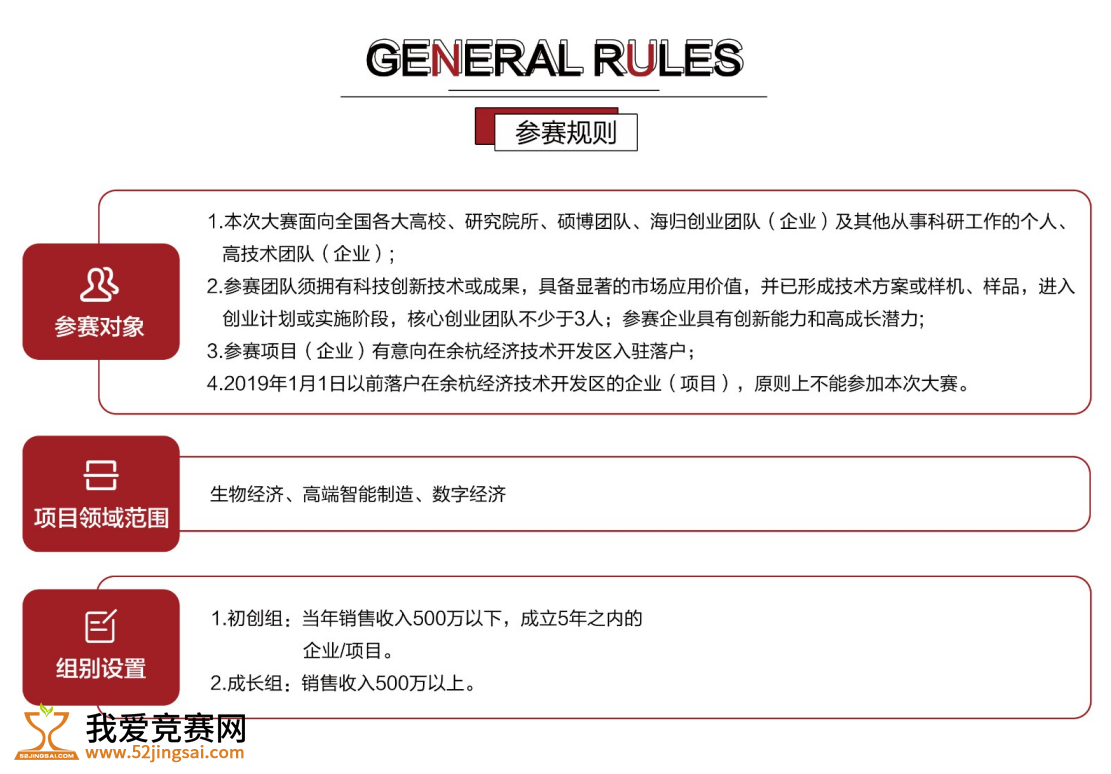 GENERAL RULES

参赛规则

参赛对象

1.本次大赛面向全国各大高校、研究院所、硕博团队、海归创业团队（企业）及其他从事科研工作的个人、高技术团队（企业）；
2.参赛团队须拥有科技创新技术或成果，具备显著的市场应用价值，并已形成技术方案或样机、样品，进入创业计划或实施阶段，核心创业团队不少于3人；参赛企业具有创新能力和高成长潜力;
3.参赛项目（企业）有意向在余杭经济技术开发区入驻落户；
4.2019年1月1日以前落户在余杭经济技术开发区的企业（项目），原则上不能参加本次大赛。

项目领域范围

生物经济、高端智能制造、数字经济

组别设置

1.初创组：当年销售收入500万以下，成立5年之内的企业/项目。
2.成长组：销售收入500万以上。

52JINGSAI.COM
我爱竞赛网
www.52jingsai.com